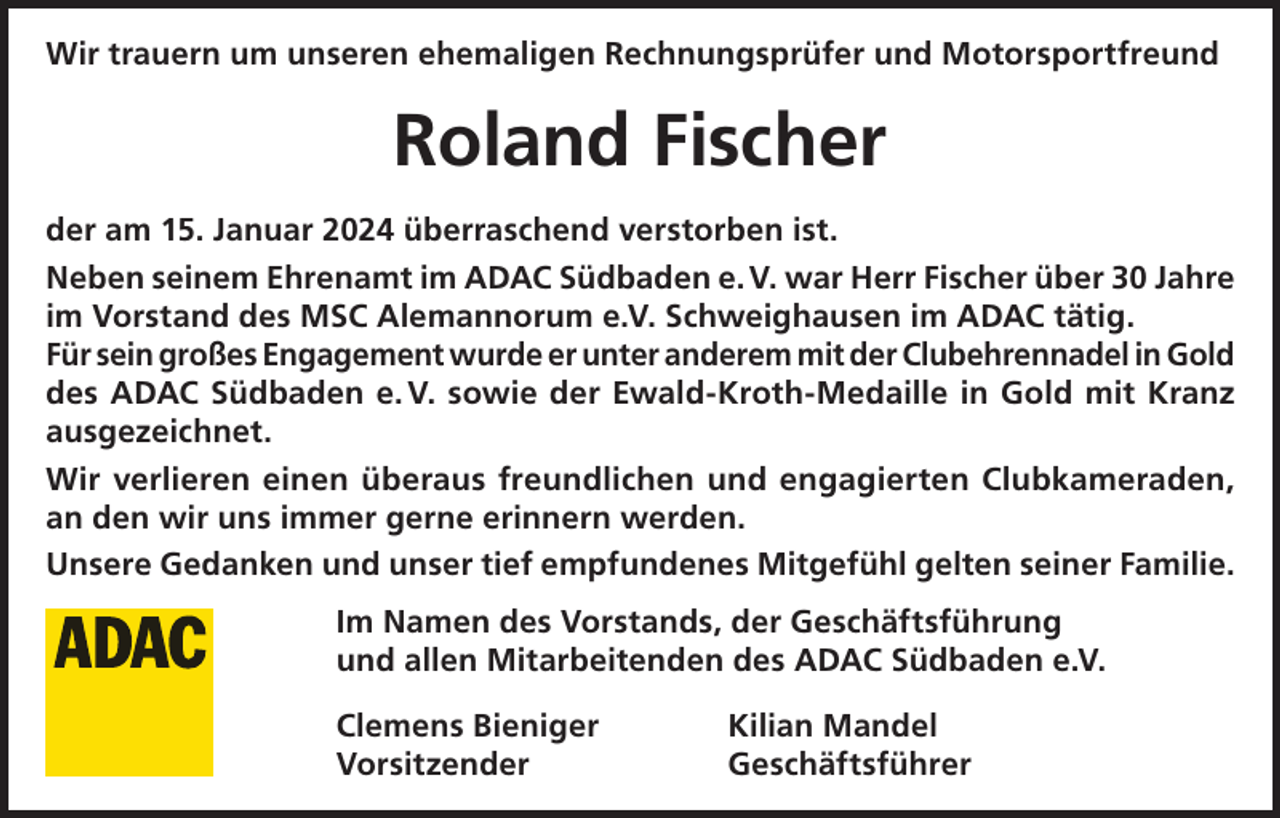 Wir trauern um unseren ehemaligen Rechnungsprüfer und Motorsportfreund

Roland Fischer

der am 15. Januar 2024 überraschend verstorben ist.

Neben seinem Ehrenamt im ADAC Südbaden e. V. war Herr Fischer über 30 Jahre im Vorstand des MSC Alemannorum e.V. Schweighausen im ADAC tätig.
Für sein großes Engagement wurde er unter anderem mit der Clubehrennadel in Gold des ADAC Südbaden e. V. sowie der Ewald-Kroth-Medaille in Gold mit Kranz ausgezeichnet.

Wir verlieren einen überaus freundlichen und engagierten Clubkameraden, an den wir uns immer gerne erinnern werden.

Unsere Gedanken und unser tief empfundenes Mitgefühl gelten seiner Familie.

ADAC

Im Namen des Vorstands, der Geschäftsführung und allen Mitarbeitenden des ADAC Südbaden e.V.

Clemens Bieniger
Vorsitzender

Kilian Mandel
Geschäftsführer